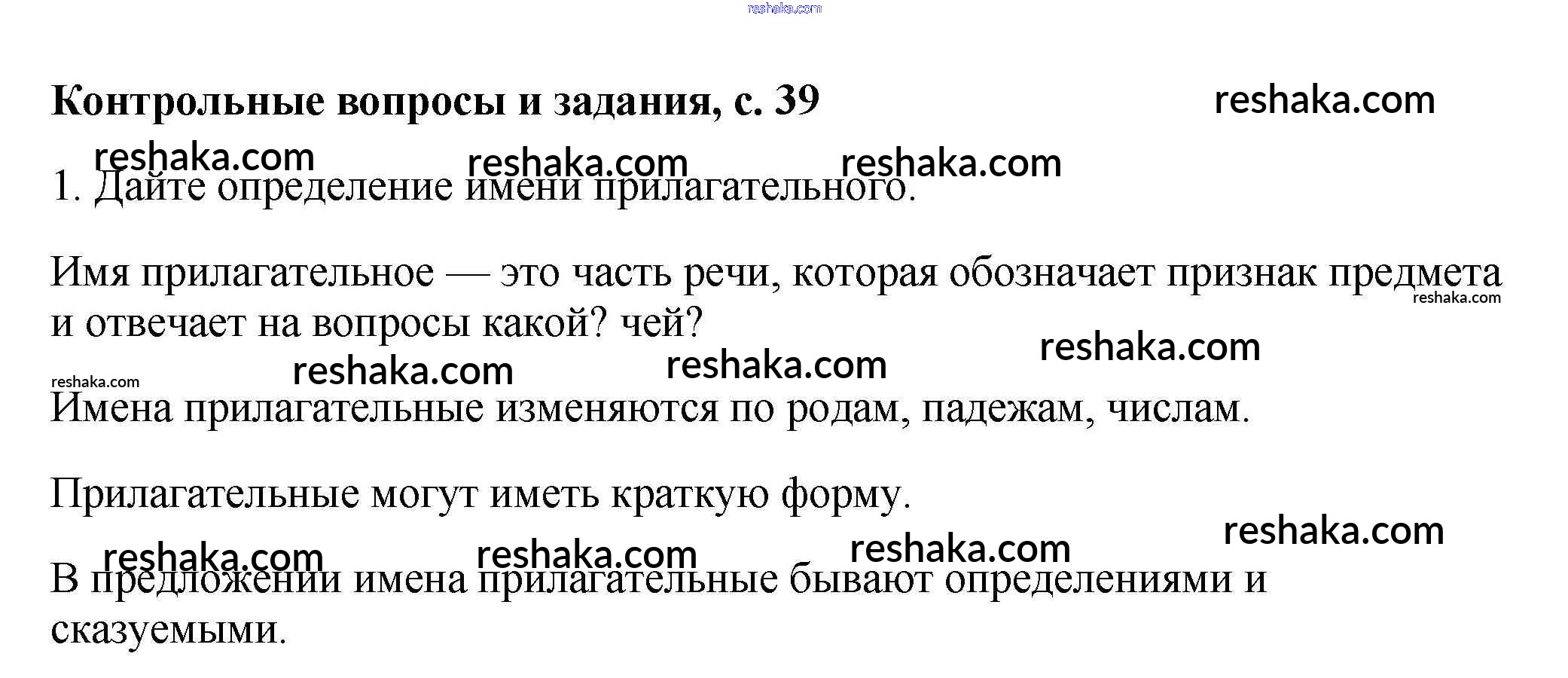 Контрольные вопросы и задания, с. 39

1. Дайте определение имени прилагательного.

Имя прилагательное — это часть речи, которая обозначает признак предмета и отвечает на вопросы какой? чей?

Имена прилагательные изменяются по родам, падежам, числам.

Прилагательные могут иметь краткую форму.

В предложении имена прилагательные бывают определениями и сказуемыми.

reshaka.com